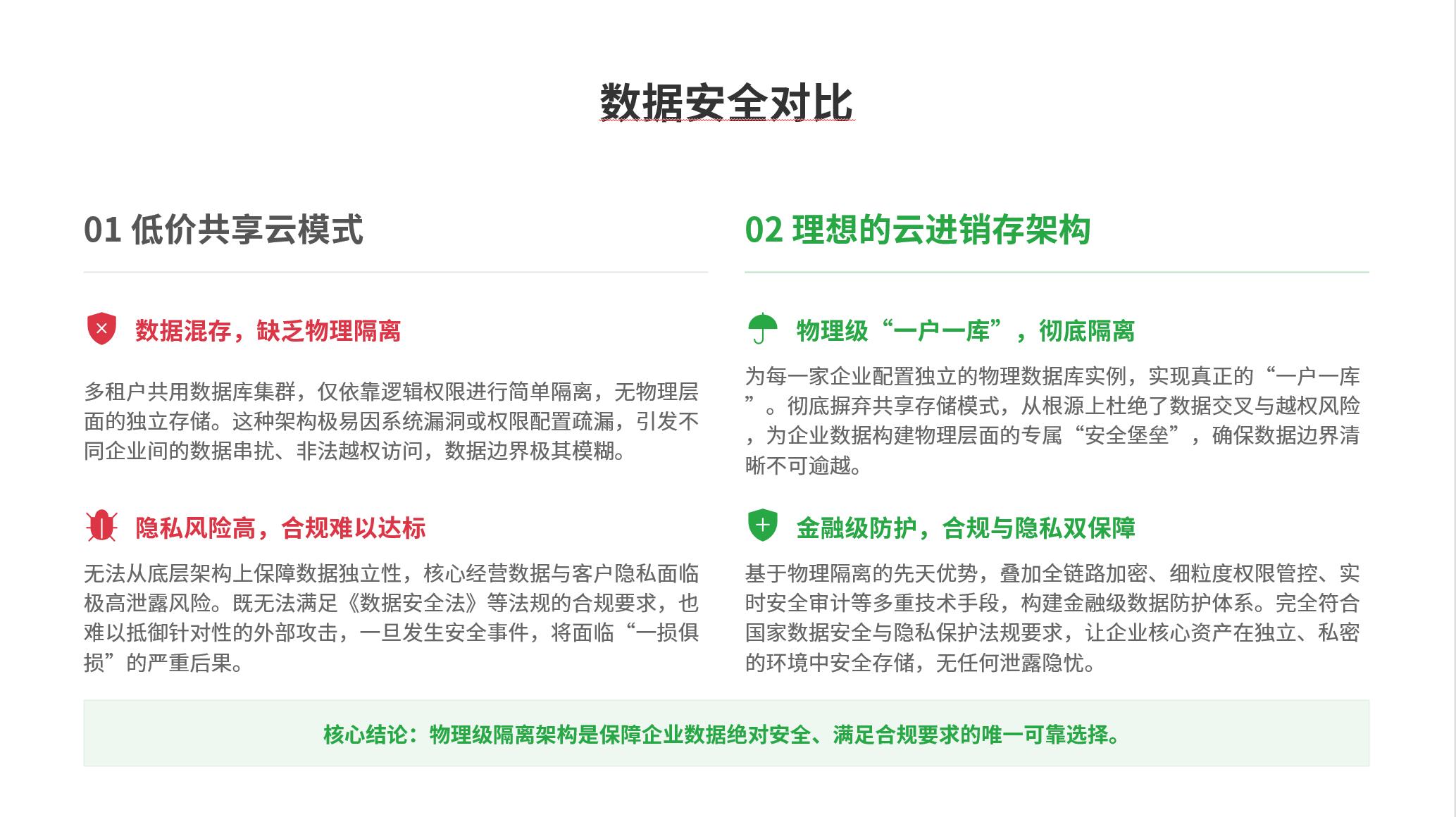 数据安全对比

01 低价共享云模式

数据混存，缺乏物理隔离

多租户共用数据库集群，仅依靠逻辑权限进行简单隔离，无物理层面的独立存储。这种架构极易因系统漏洞或权限配置疏漏，引发不同企业间的数据串扰、非法越权访问，数据边界极其模糊。

隐私风险高，合规难以达标

无法从底层架构上保障数据独立性，核心经营数据与客户隐私面临极高泄露风险。既无法满足《数据安全法》等法规的合规要求，也难以抵御针对性的外部攻击，一旦发生安全事件，将面临“一损俱损”的严重后果。

02 理想的云进销存架构

物理级“一户一库”，彻底隔离

为每一家企业配置独立的物理数据库实例，实现真正的“一户一库”。彻底摒弃共享存储模式，从根源上杜绝了数据交叉与越权风险，为企业数据构建物理层面的专属“安全堡垒”，确保数据边界清晰不可逾越。

金融级防护，合规与隐私双保障

基于物理隔离的先天优势，叠加全链路加密、细粒度权限管控、实时安全审计等多重技术手段，构建金融级数据防护体系。完全符合国家数据安全与隐私保护法规要求，让企业核心资产在独立、私密的环境中安全存储，无任何泄露隐忧。

核心结论：物理级隔离架构是保障企业数据绝对安全、满足合规要求的唯一可靠选择。